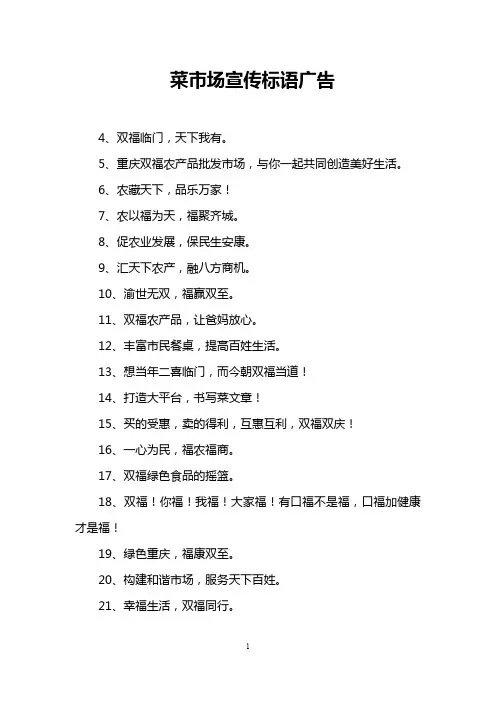 菜市场宣传标语广告

4、双福临门，天下我有。

5、重庆双福农产品批发市场，与你一起共同创造美好生活。

6、农藏天下，品乐万家！

7、农以福为天，福聚齐城。

8、促农业发展，保民生安康。

9、汇天下农产，融八方商机。

10、渝世无双，福赢双至。

11、双福农产品，让爸妈放心。

12、丰富市民餐桌，提高百姓生活。

13、想当年二喜临门，而今朝双福当道！

14、打造大平台，书写菜文章！

15、买的受惠，卖的得利，互惠互利，双福双庆！

16、一心为民，福农福商。

17、双福绿色食品的摇篮。

18、双福！你福！我福！大家福！有口福不是福，口福加健康才是福！

19、绿色重庆，福康双至。

20、构建和谐市场，服务天下百姓。

21、幸福生活，双福同行。

1